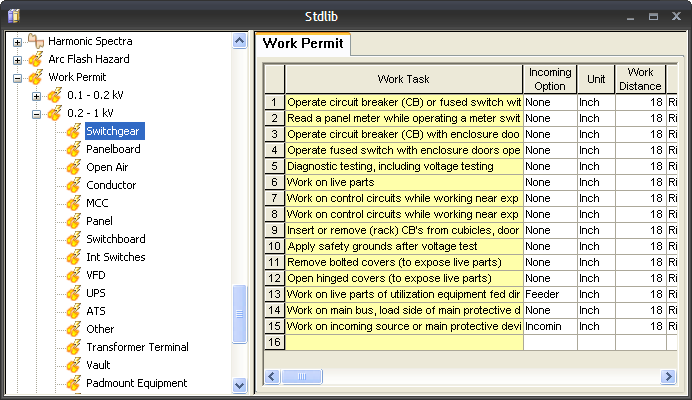 Stdlib

Harmonic Spectra
Arc Flash Hazard
Work Permit
0.1 - 0.2 kV
0.2 - 1 kV
Switchgear
Panelboard
Open Air
Conductor
MCC
Panel
Switchboard
Int Switches
VFD
UPS
ATS
Other
Transformer Terminal
Vault
Padmount Equipment

Work Permit

| | Work Task | Incoming Option | Unit | Work Distance | |
|---|---|---|---|---|---|
| 1 | Operate circuit breaker (CB) or fused switch wit | None | Inch | 18 | Ri |
| 2 | Read a panel meter while operating a meter swit | None | Inch | 18 | Ri |
| 3 | Operate circuit breaker (CB) with enclosure doo | None | Inch | 18 | Ri |
| 4 | Operate fused switch with enclosure doors ope | None | Inch | 18 | Ri |
| 5 | Diagnostic testing, including voltage testing | None | Inch | 18 | Ri |
| 6 | Work on live parts | None | Inch | 18 | Ri |
| 7 | Work on control circuits while working near exp | None | Inch | 18 | Ri |
| 8 | Work on control circuits while working near exp | None | Inch | 18 | Ri |
| 9 | Insert or remove (rack) CB's from cubicles, door | None | Inch | 18 | Ri |
| 10 | Apply safety grounds after voltage test | None | Inch | 18 | Ri |
| 11 | Remove bolted covers (to expose live parts) | None | Inch | 18 | Ri |
| 12 | Open hinged covers (to expose live parts) | None | Inch | 18 | Ri |
| 13 | Work on live parts of utilization equipment fed dir | Feeder | Inch | 18 | Ri |
| 14 | Work on main bus, load side of main protective d | None | Inch | 18 | Ri |
| 15 | Work on incoming source or main protective devi | Incomin | Inch | 18 | Ri |
| 16 | | | | | |